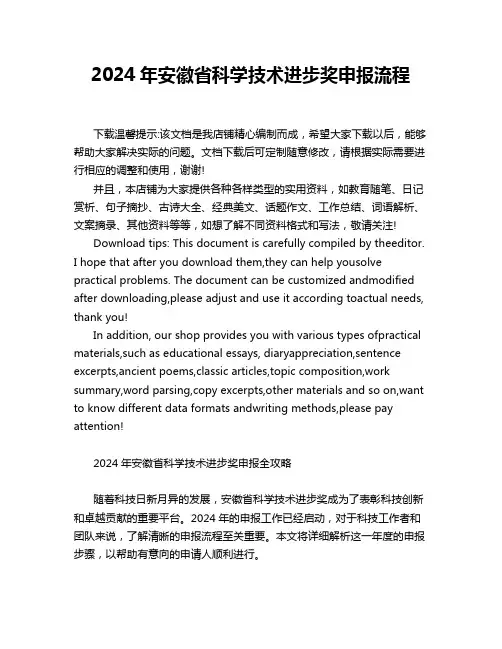 2024 年安徽省科学技术进步奖申报流程

下载温馨提示:该文档是我店铺精心编制而成，希望大家下载以后，能够帮助大家解决实际的问题。文档下载后可定制随意修改，请根据实际需要进行相应的调整和使用，谢谢!

并且，本店铺为大家提供各种各样类型的实用资料，如教育随笔、日记赏析、句子摘抄、古诗大全、经典美文、话题作文、工作总结、词语解析、文案摘录、其他资料等等，如想了解不同资料格式和写法，敬请关注!

Download tips: This document is carefully compiled by theeditor. I hope that after you download them,they can help yousolve practical problems. The document can be customized andmodified after downloading,please adjust and use it according toactual needs, thank you!

In addition, our shop provides you with various types ofpractical materials,such as educational essays, diaryappreciation,sentence excerpts,ancient poems,classic articles,topic composition,work summary,word parsing,copy excerpts,other materials and so on,want to know different data formats andwriting methods,please pay attention!

2024 年安徽省科学技术进步奖申报全攻略

随着科技日新月异的发展，安徽省科学技术进步奖成为了表彰科技创新和卓越贡献的重要平台。2024 年的申报工作已经启动，对于科技工作者和团队来说，了解清晰的申报流程至关重要。本文将详细解析这一年度的申报步骤，以帮助有意向的申请人顺利进行。